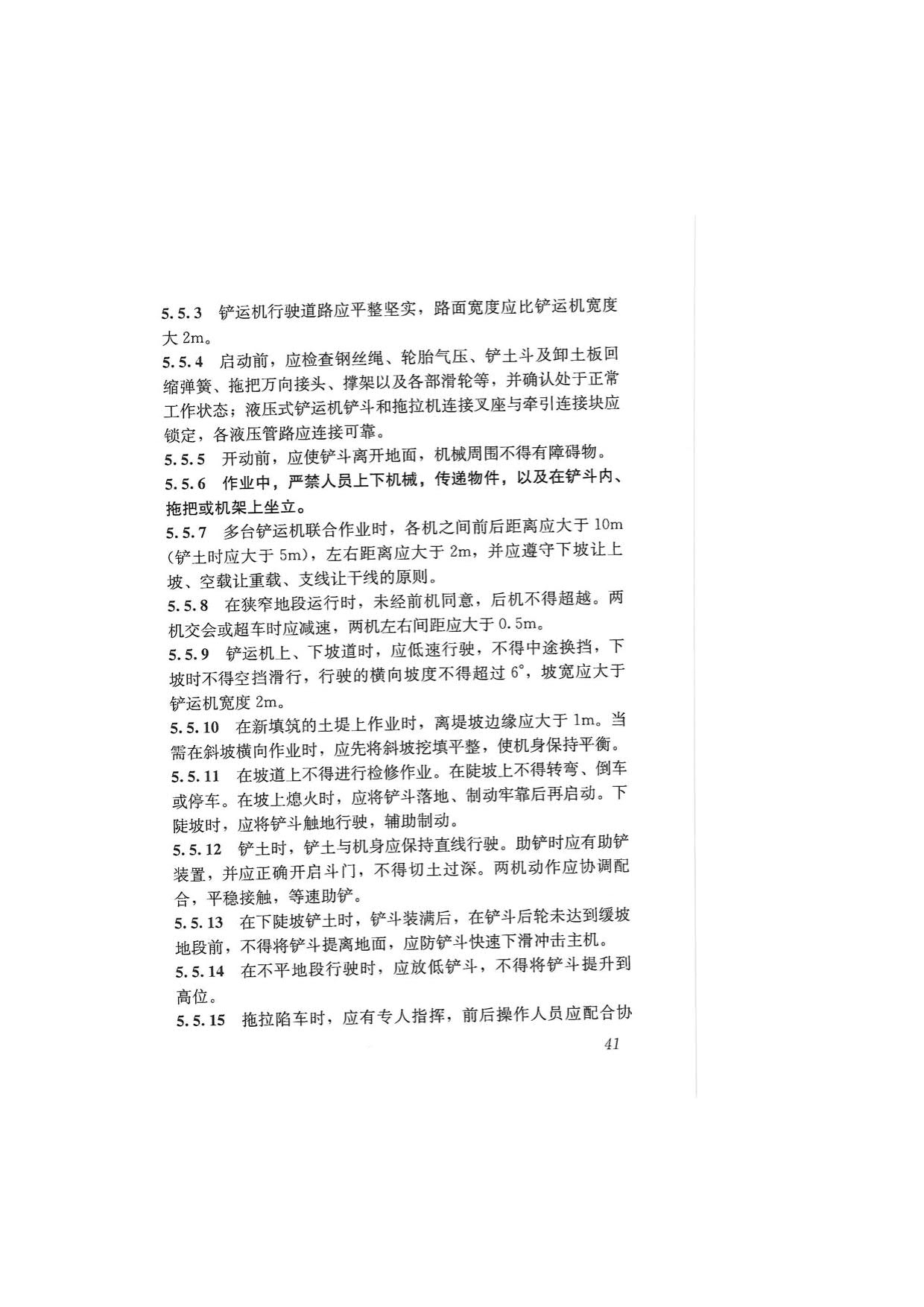 5.5.3 铲运机行驶道路应平整坚实，路面宽度应比铲运机宽度大 2m。

5.5.4 启动前，应检查钢丝绳、轮胎气压、铲土斗及卸土板回缩弹簧、拖把万向接头、撑架以及各部滑轮等，并确认处于正常工作状态；液压式铲运机铲斗和拖拉机连接叉座与牵引连接块应锁定，各液压管路应连接可靠。

5.5.5 开动前，应使铲斗离开地面，机械周围不得有障碍物。

5.5.6 作业中，严禁人员上下机械，传递物件，以及在铲斗内、拖把或机架上坐立。

5.5.7 多台铲运机联合作业时，各机之间前后距离应大于 10m（铲土时应大于 5m），左右距离应大于 2m，并应遵守下坡让上坡、空载让重载、支线让干线的原则。

5.5.8 在狭窄地段运行时，未经前机同意，后机不得超越。两机交会或超车时应减速，两机左右间距应大于 0.5m。

5.5.9 铲运机上、下坡道时，应低速行驶，不得中途换挡，下坡时不得空挡滑行，行驶的横向坡度不得超过 6°，坡宽应大于铲运机宽度 2m。

5.5.10 在新填筑的土堤上作业时，离堤坡边缘应大于 1m。当需在斜坡横向作业时，应先将斜坡挖填平整，使机身保持平衡。

5.5.11 在坡道上不得进行检修作业。在陡坡上不得转弯、倒车或停车。在坡上熄火时，应将铲斗落地、制动牢靠后再启动。下陡坡时，应将铲斗触地行驶，辅助制动。

5.5.12 铲土时，铲土与机身应保持直线行驶。助铲时应有助铲装置，并应正确开启斗门，不得切土过深。两机动作应协调配合，平稳接触，等速助铲。

5.5.13 在下陡坡铲土时，铲斗装满后，在铲斗后轮未达到缓坡地段前，不得将铲斗提离地面，应防铲斗快速下滑冲击主机。

5.5.14 在不平地段行驶时，应放低铲斗，不得将铲斗提升到高位。

5.5.15 拖拉陷车时，应有专人指挥，前后操作人员应配合协

41